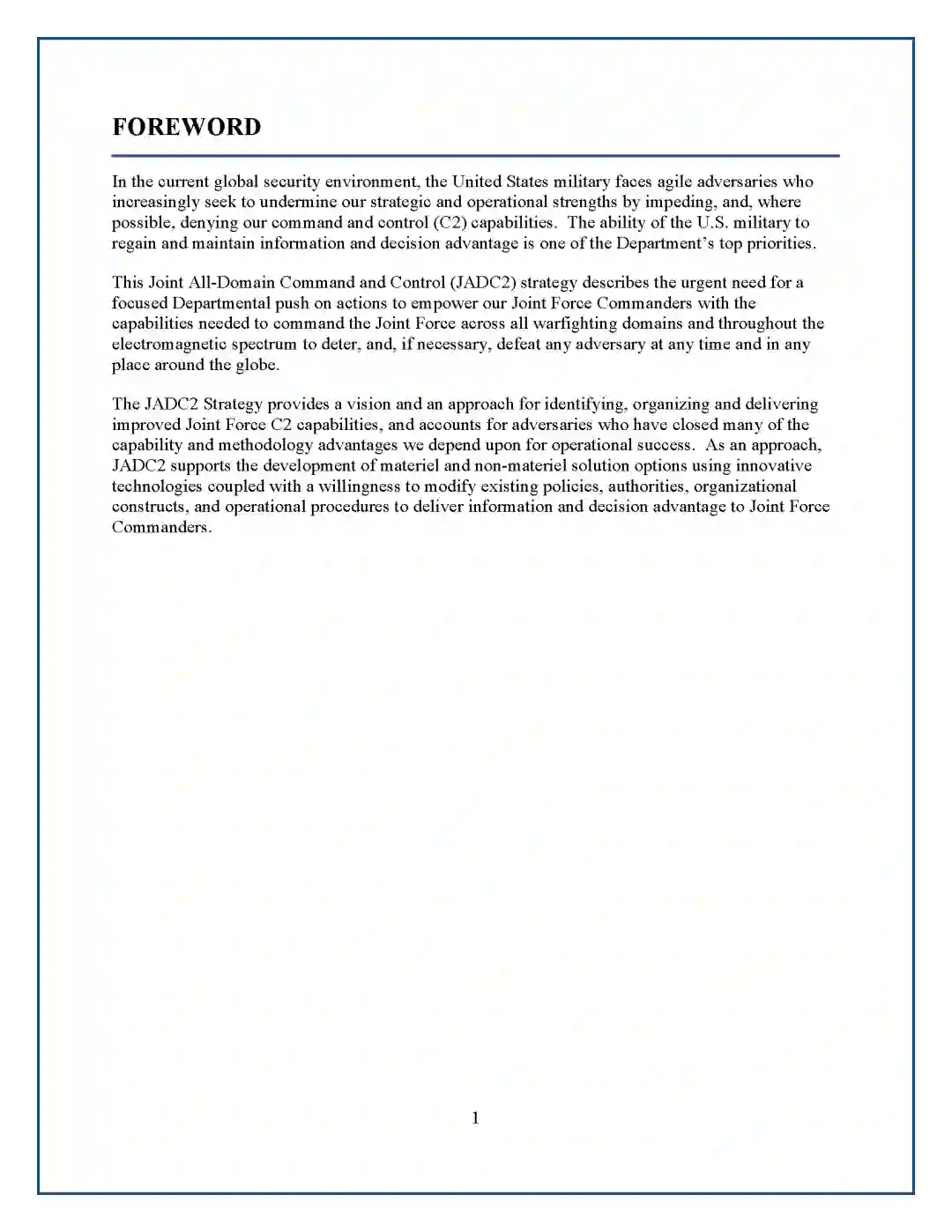 FOREWORD

In the current global security environment, the United States military faces agile adversaries who increasingly seek to undermine our strategic and operational strengths by impeding, and, where possible, denying our command and control (C2) capabilities. The ability of the U.S. military to regain and maintain information and decision advantage is one of the Department's top priorities.

This Joint All-Domain Command and Control (JADC2) strategy describes the urgent need for a focused Departmental push on actions to empower our Joint Force Commanders with the capabilities needed to command the Joint Force across all warfighting domains and throughout the electromagnetic spectrum to deter, and, if necessary, defeat any adversary at any time and in any place around the globe.

The JADC2 Strategy provides a vision and an approach for identifying, organizing and delivering improved Joint Force C2 capabilities, and accounts for adversaries who have closed many of the capability and methodology advantages we depend upon for operational success. As an approach, JADC2 supports the development of materiel and non-materiel solution options using innovative technologies coupled with a willingness to modify existing policies, authorities, organizational constructs, and operational procedures to deliver information and decision advantage to Joint Force Commanders.

1